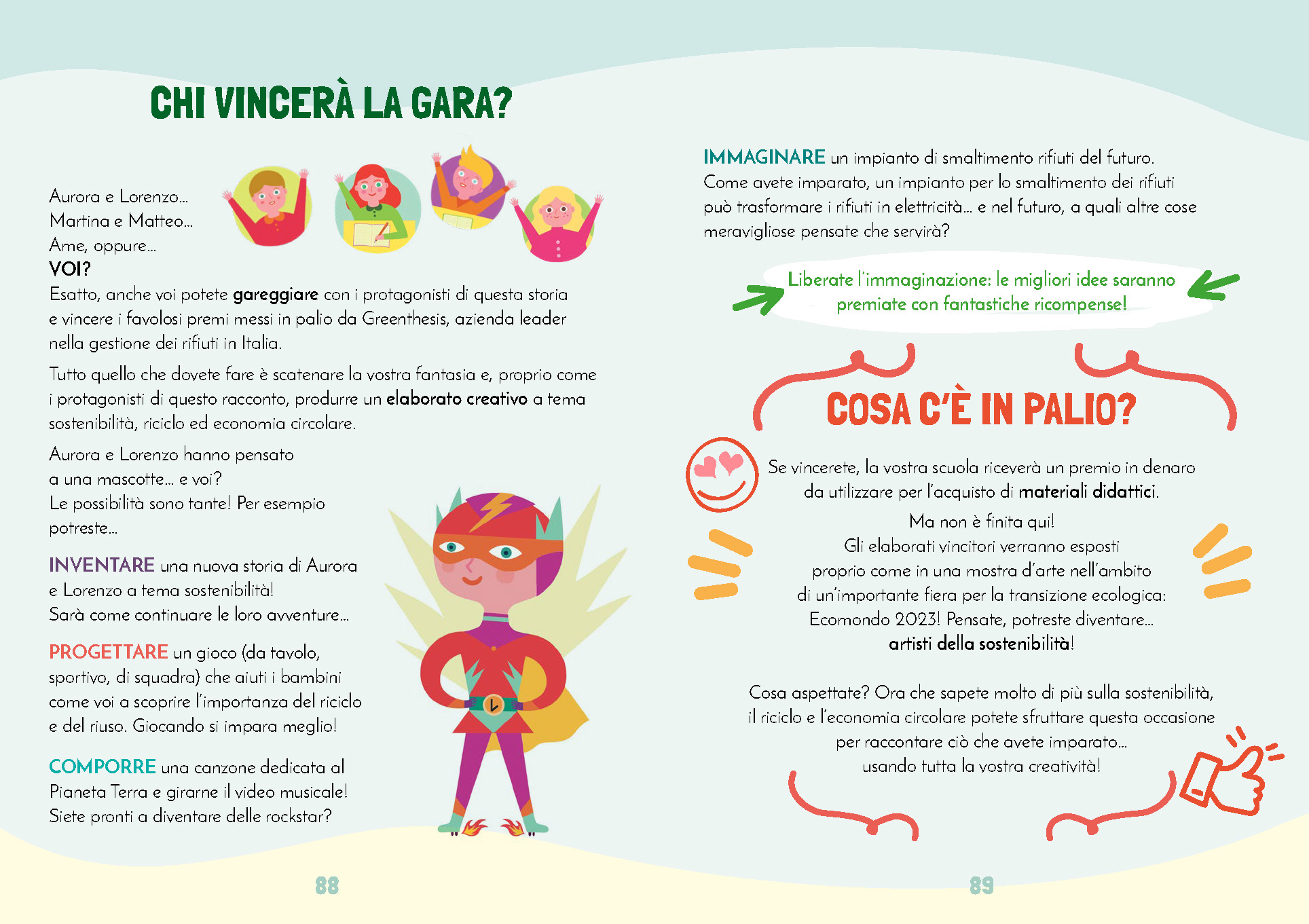 CHI VINCERÀ LA GARA?

Aurora e Lorenzo...
Martina e Matteo...
Ame, oppure...
VOI?
Esatto, anche voi potete gareggiare con i protagonisti di questa storia e vincere i favolosi premi messi in palio da Greenthesis, azienda leader nella gestione dei rifiuti in Italia.

Tutto quello che dovete fare è scatenare la vostra fantasia e, proprio come i protagonisti di questo racconto, produrre un elaborato creativo a tema sostenibilità, riciclo ed economia circolare.

Aurora e Lorenzo hanno pensato a una mascotte... e voi?
Le possibilità sono tante! Per esempio potreste...

INVENTARE una nuova storia di Aurora e Lorenzo a tema sostenibilità!
Sarà come continuare le loro avventure...

PROGETTARE un gioco (da tavolo, sportivo, di squadra) che aiuti i bambini come voi a scoprire l'importanza del riciclo e del riuso. Giocando si impara meglio!

COMPORRE una canzone dedicata al Pianeta Terra e girarne il video musicale!
Siete pronti a diventare delle rockstar?

88

IMMAGINARE un impianto di smaltimento rifiuti del futuro.
Come avete imparato, un impianto per lo smaltimento dei rifiuti può trasformare i rifiuti in elettricità... e nel futuro, a quali altre cose meravigliose pensate che servirà?

Liberate l'immaginazione: le migliori idee saranno premiate con fantastiche ricompense!

COSA C'È IN PALIO?

Se vincerete, la vostra scuola riceverà un premio in denaro da utilizzare per l'acquisto di materiali didattici.

Ma non è finita qui!
Gli elaborati vincitori verranno esposti proprio come in una mostra d'arte nell'ambito di un'importante fiera per la transizione ecologica: Ecomondo 2023! Pensate, potreste diventare...
artisti della sostenibilità!

Cosa aspettate? Ora che sapete molto di più sulla sostenibilità, il riciclo e l'economia circolare potete sfruttare questa occasione per raccontare ciò che avete imparato...
usando tutta la vostra creatività!

89